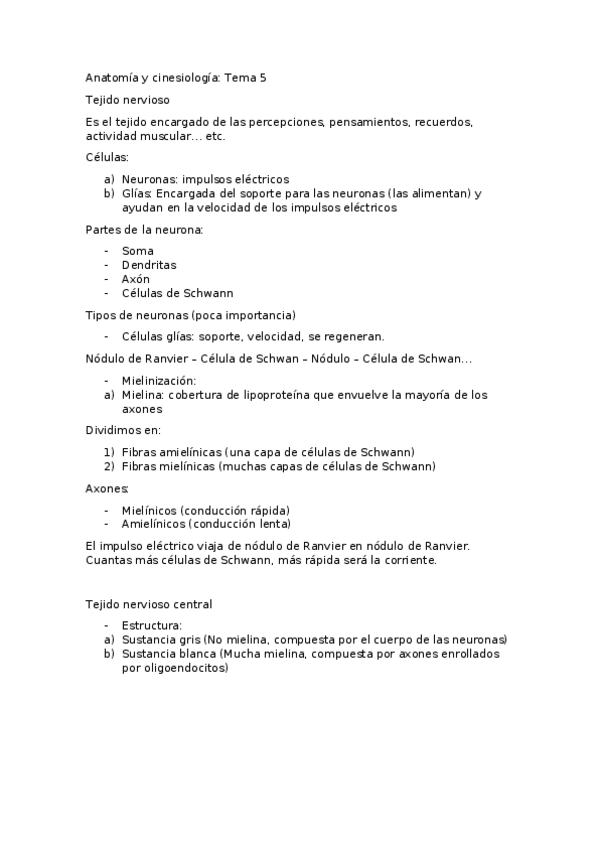 Anatomía y cinesiología: Tema 5

Tejido nervioso

Es el tejido encargado de las percepciones, pensamientos, recuerdos, actividad muscular… etc.

Células:

a) Neuronas: impulsos eléctricos
b) Glías: Encargada del soporte para las neuronas (las alimentan) y ayudan en la velocidad de los impulsos eléctricos

Partes de la neurona:

- Soma
- Dendritas
- Axón
- Células de Schwann

Tipos de neuronas (poca importancia)

- Células glías: soporte, velocidad, se regeneran.

Nódulo de Ranvier – Célula de Schwan – Nódulo – Célula de Schwan…

- Mielinización:
a) Mielina: cobertura de lipoproteína que envuelve la mayoría de los axones

Dividimos en:

1) Fibras amielínicas (una capa de células de Schwann)
2) Fibras mielínicas (muchas capas de células de Schwann)

Axones:

- Mielínicos (conducción rápida)
- Amielínicos (conducción lenta)

El impulso eléctrico viaja de nódulo de Ranvier en nódulo de Ranvier. Cuantas más células de Schwann, más rápida será la corriente.

Tejido nervioso central

- Estructura:
a) Sustancia gris (No mielina, compuesta por el cuerpo de las neuronas)
b) Sustancia blanca (Mucha mielina, compuesta por axones enrollados por oligoendocitos)